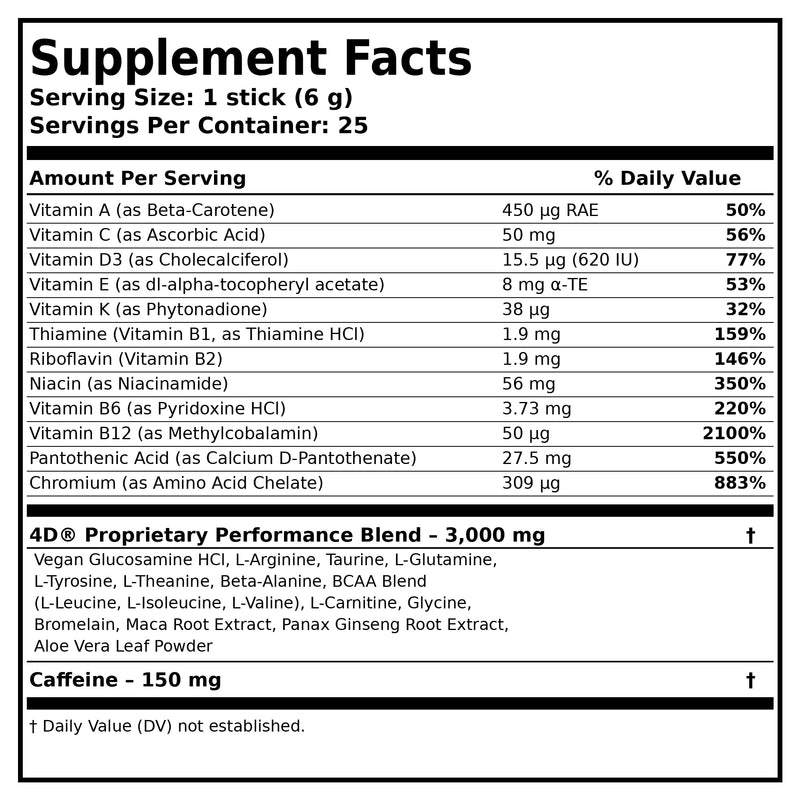 Supplement Facts
Serving Size: 1 stick (6 g)
Servings Per Container: 25

| Amount Per Serving | | % Daily Value |
|---|---|---|
| Vitamin A (as Beta-Carotene) | 450 µg RAE | 50% |
| Vitamin C (as Ascorbic Acid) | 50 mg | 56% |
| Vitamin D3 (as Cholecalciferol) | 15.5 µg (620 IU) | 77% |
| Vitamin E (as dl-alpha-tocopheryl acetate) | 8 mg α-TE | 53% |
| Vitamin K (as Phytonadione) | 38 µg | 32% |
| Thiamine (Vitamin B1, as Thiamine HCl) | 1.9 mg | 159% |
| Riboflavin (Vitamin B2) | 1.9 mg | 146% |
| Niacin (as Niacinamide) | 56 mg | 350% |
| Vitamin B6 (as Pyridoxine HCl) | 3.73 mg | 220% |
| Vitamin B12 (as Methylcobalamin) | 50 µg | 2100% |
| Pantothenic Acid (as Calcium D-Pantothenate) | 27.5 mg | 550% |
| Chromium (as Amino Acid Chelate) | 309 µg | 883% |

4D® Proprietary Performance Blend – 3,000 mg †
Vegan Glucosamine HCl, L-Arginine, Taurine, L-Glutamine, L-Tyrosine, L-Theanine, Beta-Alanine, BCAA Blend (L-Leucine, L-Isoleucine, L-Valine), L-Carnitine, Glycine, Bromelain, Maca Root Extract, Panax Ginseng Root Extract, Aloe Vera Leaf Powder

Caffeine – 150 mg †

† Daily Value (DV) not established.